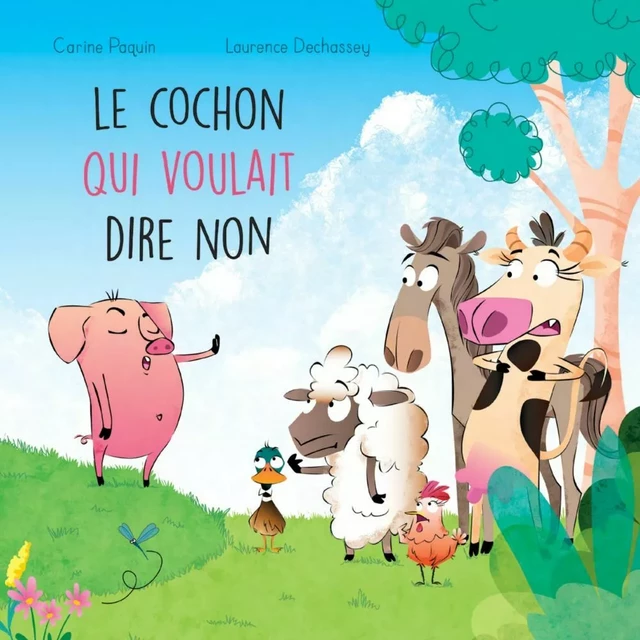 Carine Paquin

Laurence Dechassey

LE COCHON QUI VOULAIT DIRE NON